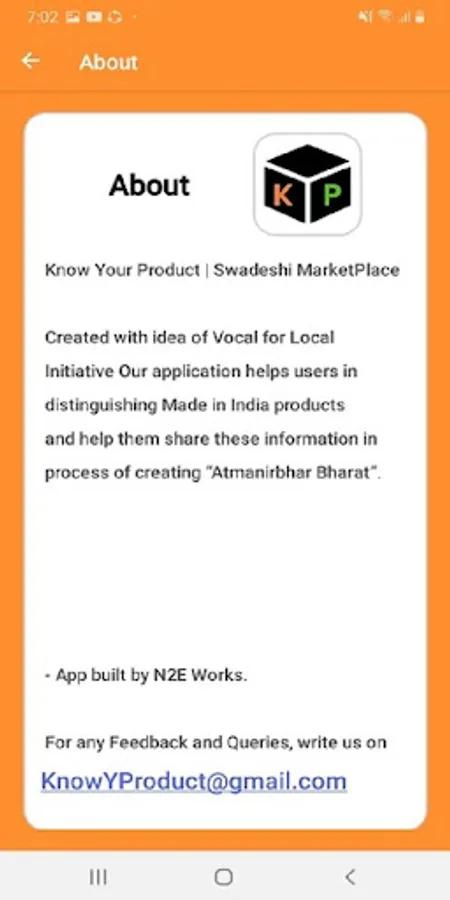 7:02

About

About

K P

Know Your Product | Swadeshi MarketPlace

Created with idea of Vocal for Local Initiative Our application helps users in distinguishing Made in India products and help them share these information in process of creating "Atmanirbhar Bharat".

- App built by N2E Works.

For any Feedback and Queries, write us on

KnowYProduct@gmail.com